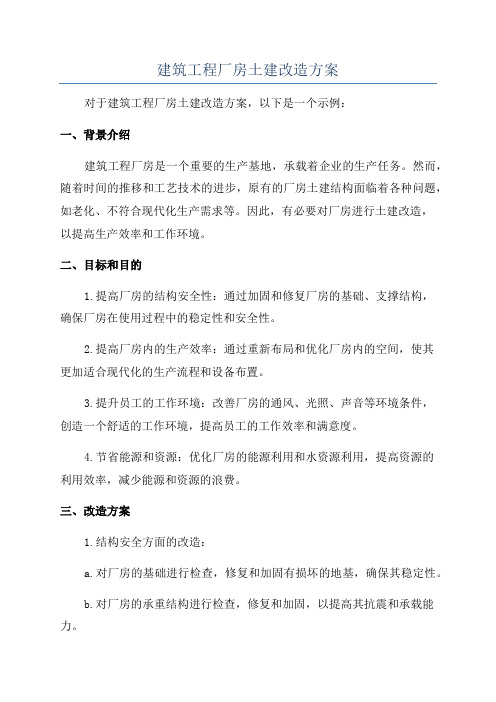 建筑工程厂房土建改造方案

对于建筑工程厂房土建改造方案，以下是一个示例：

一、背景介绍

建筑工程厂房是一个重要的生产基地，承载着企业的生产任务。然而，随着时间的推移和工艺技术的进步，原有的厂房土建结构面临着各种问题，如老化、不符合现代化生产需求等。因此，有必要对厂房进行土建改造，以提高生产效率和工作环境。

二、目标和目的

1.提高厂房的结构安全性：通过加固和修复厂房的基础、支撑结构，确保厂房在使用过程中的稳定性和安全性。

2.提高厂房内的生产效率：通过重新布局和优化厂房内的空间，使其更加适合现代化的生产流程和设备布置。

3.提升员工的工作环境：改善厂房的通风、光照、声音等环境条件，创造一个舒适的工作环境，提高员工的工作效率和满意度。

4.节省能源和资源：优化厂房的能源利用和水资源利用，提高资源的利用效率，减少能源和资源的浪费。

三、改造方案

1.结构安全方面的改造：

a.对厂房的基础进行检查，修复和加固有损坏的地基，确保其稳定性。

b.对厂房的承重结构进行检查，修复和加固，以提高其抗震和承载能力。